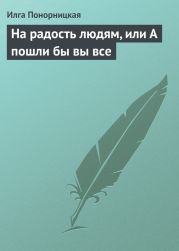 Илга Понорницкая

На радость людям, или А пошли бы вы все